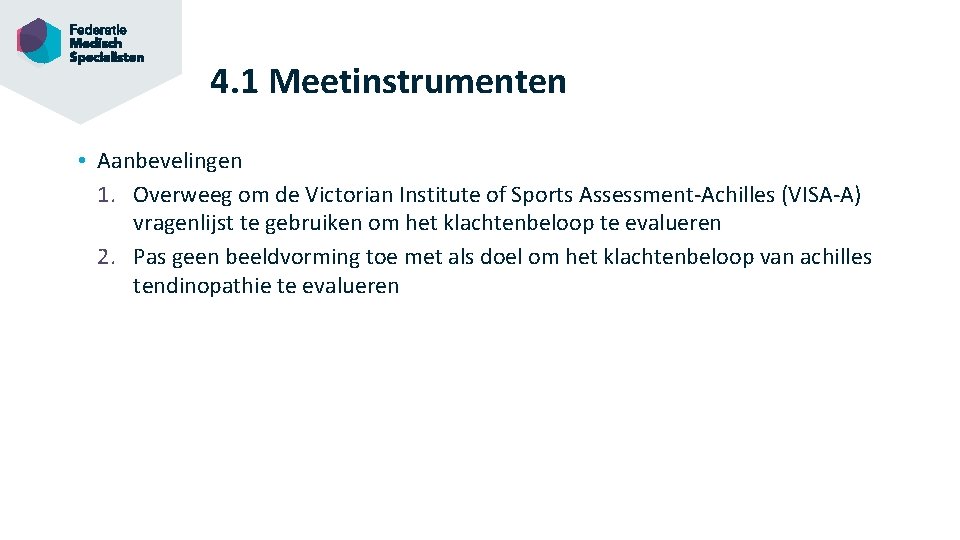 Federatie
Medisch
Specialisten

4.1 Meetinstrumenten

• Aanbevelingen
1. Overweeg om de Victorian Institute of Sports Assessment-Achilles (VISA-A) vragenlijst te gebruiken om het klachtenbeloop te evalueren
2. Pas geen beeldvorming toe met als doel om het klachtenbeloop van achilles tendinopathie te evalueren